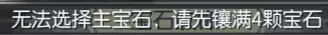 无法选择主宝石，请先镶满4颗宝石